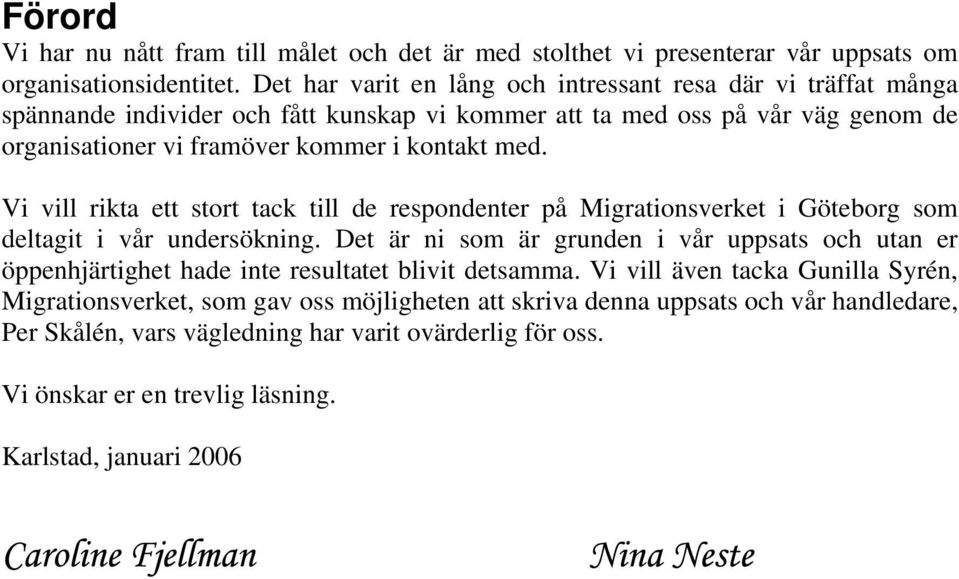 Förord
Vi har nu nått fram till målet och det är med stolthet vi presenterar vår uppsats om organisationsidentitet. Det har varit en lång och intressant resa där vi träffat många spännande individer och fått kunskap vi kommer att ta med oss på vår väg genom de organisationer vi framöver kommer i kontakt med.

Vi vill rikta ett stort tack till de respondenter på Migrationsverket i Göteborg som deltagit i vår undersökning. Det är ni som är grunden i vår uppsats och utan er öppenhjärtighet hade inte resultatet blivit detsamma. Vi vill även tacka Gunilla Syrén, Migrationsverket, som gav oss möjligheten att skriva denna uppsats och vår handledare, Per Skålén, vars vägledning har varit ovärderlig för oss.

Vi önskar er en trevlig läsning.

Karlstad, januari 2006

Caroline Fjellman

Nina Neste